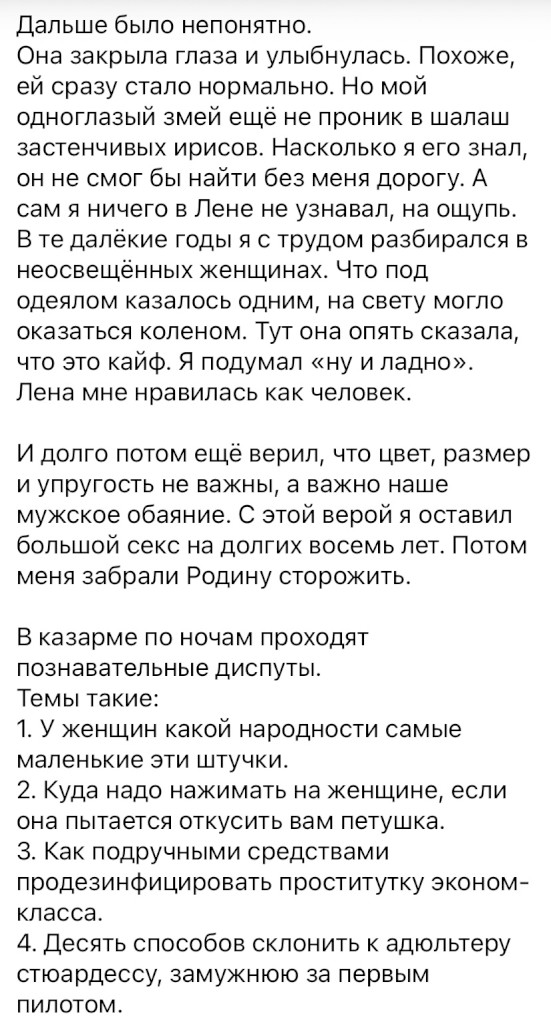 Дальше было непонятно.
Она закрыла глаза и улыбнулась. Похоже, ей сразу стало нормально. Но мой одноглазый змей ещё не проник в шалаш застенчивых ирисов. Насколько я его знал, он не смог бы найти без меня дорогу. А сам я ничего в Лене не узнавал, на ощупь. В те далёкие годы я с трудом разбирался в неосвещённых женщинах. Что под одеялом казалось одним, на свету могло оказаться коленом. Тут она опять сказала, что это кайф. Я подумал «ну и ладно». Лена мне нравилась как человек.

И долго потом ещё верил, что цвет, размер и упругость не важны, а важно наше мужское обаяние. С этой верой я оставил большой секс на долгих восемь лет. Потом меня забрали Родину сторожить.

В казарме по ночам проходят познавательные диспуты.
Темы такие:
1. У женщин какой народности самые маленькие эти штучки.
2. Куда надо нажимать на женщине, если она пытается откусить вам петушка.
3. Как подручными средствами продезинфицировать проститутку эконом-класса.
4. Десять способов склонить к адюльтеру стюардессу, замужнюю за первым пилотом.